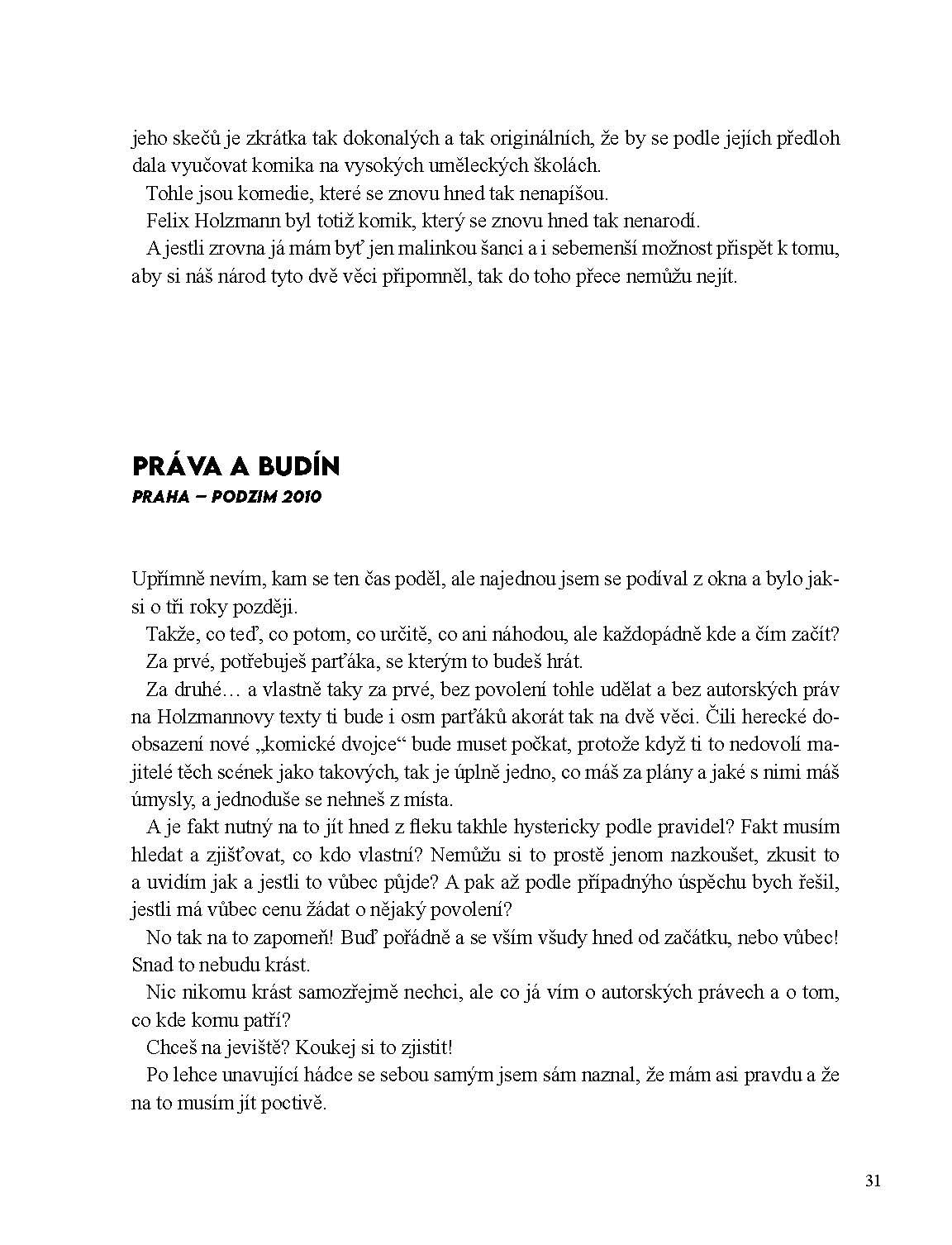 jeho skečů je zkrátka tak dokonalých a tak originálních, že by se podle jejích předloh dala vyučovat komika na vysokých uměleckých školách.

Tohle jsou komedie, které se znovu hned tak nenapíšou.

Felix Holzmann byl totiž komik, který se znovu hned tak nenarodí.

A jestli zrovna já mám byť jen malinkou šanci a i sebemenší možnost přispět k tomu, aby si náš národ tyto dvě věci připomněl, tak do toho přece nemůžu nejít.

PRÁVA A BUDÍN
PRAHA – PODZIM 2010

Upřímně nevím, kam se ten čas poděl, ale najednou jsem se podíval z okna a bylo jaksi o tři roky později.

Takže, co teď, co potom, co určitě, co ani náhodou, ale každopádně kde a čím začít?

Za prvé, potřebuješ parťáka, se kterým to budeš hrát.

Za druhé… a vlastně taky za prvé, bez povolení tohle udělat a bez autorských práv na Holzmannovy texty ti bude i osm parťáků akorát tak na dvě věci. Čili herecké doobsazení nové „komické dvojce“ bude muset počkat, protože když ti to nedovolí majitelé těch scének jako takových, tak je úplně jedno, co máš za plány a jaké s nimi máš úmysly, a jednoduše se nehneš z místa.

A je fakt nutný na to jít hned z fleku takhle hystericky podle pravidel? Fakt musím hledat a zjišťovat, co kdo vlastní? Nemůžu si to prostě jenom nazkoušet, zkusit to a uvidím jak a jestli to vůbec půjde? A pak až podle případnýho úspěchu bych řešil, jestli má vůbec cenu žádat o nějaký povolení?

No tak na to zapomeň! Buď pořádně a se vším všudy hned od začátku, nebo vůbec! Snad to nebudu krást.

Nic nikomu krást samozřejmě nechci, ale co já vím o autorských právech a o tom, co kde komu patří?

Chceš na jeviště? Koukej si to zjistit!

Po lehce unavující hádce se sebou samým jsem sám naznal, že mám asi pravdu a že na to musím jít poctivě.

31